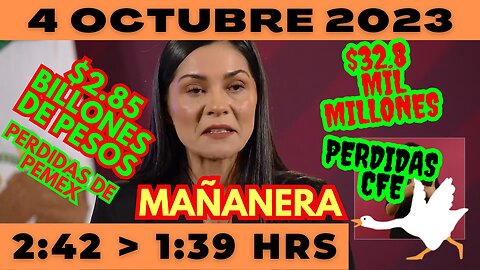 4 OCTUBRE 2023

$2.85 BILLONES DE PESOS

PERDIDAS DE PEMEX

$32.8 MIL MILLONES

PERDIDAS CFE

MAÑANERA

2:42 > 1:39 HRS